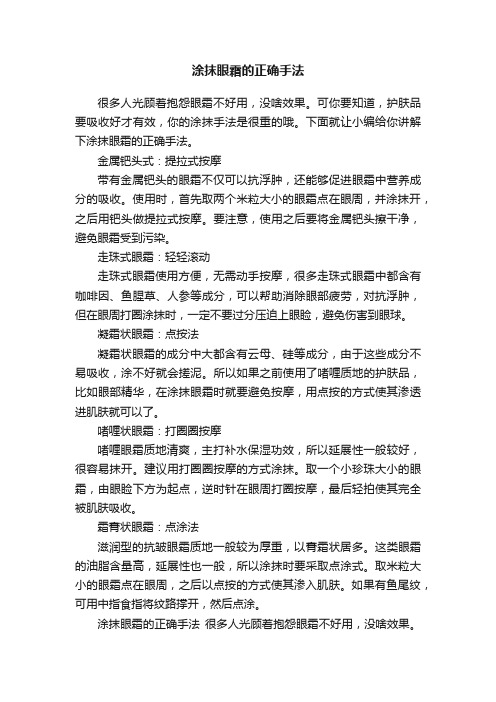 涂抹眼霜的正确手法

很多人光顾着抱怨眼霜不好用，没啥效果。可你要知道，护肤品要吸收好才有效，你的涂抹手法是很重的哦。下面就让小编给你讲解下涂抹眼霜的正确手法。

金属钯头式：提拉式按摩

带有金属钯头的眼霜不仅可以抗浮肿，还能够促进眼霜中营养成分的吸收。使用时，首先取两个米粒大小的眼霜点在眼周，并涂抹开，之后用钯头做提拉式按摩。要注意，使用之后要将金属钯头擦干净，避免眼霜受到污染。

走珠式眼霜：轻轻滚动

走珠式眼霜使用方便，无需动手按摩，很多走珠式眼霜中都含有咖啡因、鱼腥草、人参等成分，可以帮助消除眼部疲劳，对抗浮肿，但在眼周打圈涂抹时，一定不要过分压迫上眼睑，避免伤害到眼球。

凝霜状眼霜：点按法

凝霜状眼霜的成分中大都含有云母、硅等成分，由于这些成分不易吸收，涂不好就会搓泥。所以如果之前使用了啫喱质地的护肤品，比如眼部精华，在涂抹眼霜时就要避免按摩，用点按的方式使其渗透进肌肤就可以了。

啫喱状眼霜：打圈圈按摩

啫喱眼霜质地清爽，主打补水保湿功效，所以延展性一般较好，很容易抹开。建议用打圈圈按摩的方式涂抹。取一个小珍珠大小的眼霜，由眼睑下方为起点，逆时针在眼周打圈按摩，最后轻拍使其完全被肌肤吸收。

霜膏状眼霜：点涂法

滋润型的抗皱眼霜质地一般较为厚重，以膏霜状居多。这类眼霜的油脂含量高，延展性也一般，所以涂抹时要采取点涂式。取米粒大小的眼霜点在眼周，之后以点按的方式使其渗入肌肤。如果有鱼尾纹，可用中指食指将纹路撑开，然后点涂。

涂抹眼霜的正确手法 很多人光顾着抱怨眼霜不好用，没啥效果。